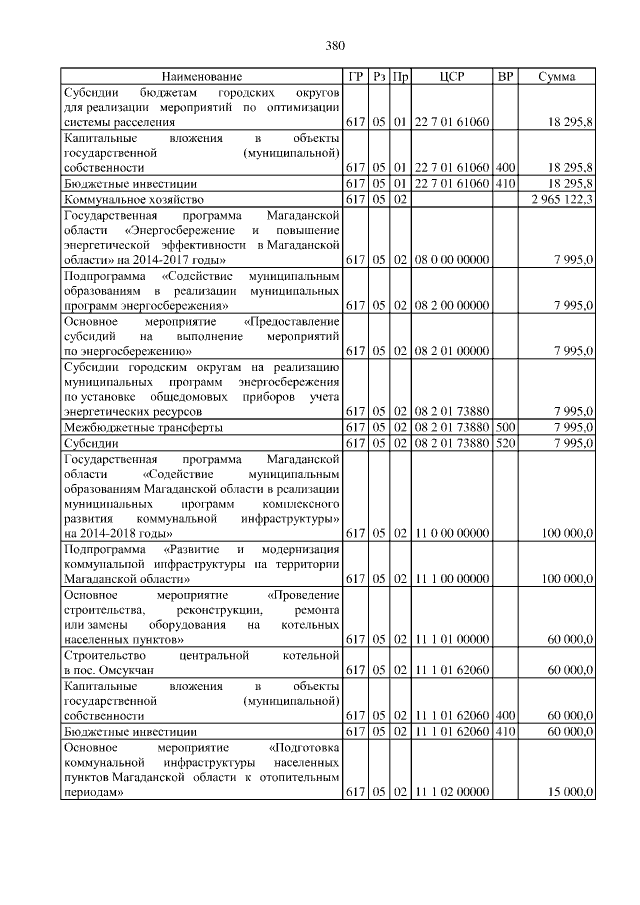 380

| Наименование | ГР | Рз | Пр | ЦСР | ВР | Сумма |
|---|---|---|---|---|---|---|
| Субсидии бюджетам городских округов для реализации мероприятий по оптимизации системы расселения | 617 | 05 | 01 | 22 7 01 61060 |  | 18 295,8 |
| Капитальные вложения в объекты государственной (муниципальной) собственности | 617 | 05 | 01 | 22 7 01 61060 | 400 | 18 295,8 |
| Бюджетные инвестиции | 617 | 05 | 01 | 22 7 01 61060 | 410 | 18 295,8 |
| Коммунальное хозяйство | 617 | 05 | 02 |  |  | 2 965 122,3 |
| Государственная программа Магаданской области «Энергосбережение и повышение энергетической эффективности в Магаданской области» на 2014-2017 годы» | 617 | 05 | 02 | 08 0 00 00000 |  | 7 995,0 |
| Подпрограмма «Содействие муниципальным образованиям в реализации муниципальных программ энергосбережения» | 617 | 05 | 02 | 08 2 00 00000 |  | 7 995,0 |
| Основное мероприятие «Предоставление субсидий на выполнение мероприятий по энергосбережению» | 617 | 05 | 02 | 08 2 01 00000 |  | 7 995,0 |
| Субсидии городским округам на реализацию муниципальных программ энергосбережения по установке общедомовых приборов учета энергетических ресурсов | 617 | 05 | 02 | 08 2 01 73880 |  | 7 995,0 |
| Межбюджетные трансферты | 617 | 05 | 02 | 08 2 01 73880 | 500 | 7 995,0 |
| Субсидии | 617 | 05 | 02 | 08 2 01 73880 | 520 | 7 995,0 |
| Государственная программа Магаданской области «Содействие муниципальным образованиям Магаданской области в реализации муниципальных программ комплексного развития коммунальной инфраструктуры» на 2014-2018 годы» | 617 | 05 | 02 | 11 0 00 00000 |  | 100 000,0 |
| Подпрограмма «Развитие и модернизация коммунальной инфраструктуры на территории Магаданской области» | 617 | 05 | 02 | 11 1 00 00000 |  | 100 000,0 |
| Основное мероприятие «Проведение строительства, реконструкции, ремонта или замены оборудования на котельных населенных пунктов» | 617 | 05 | 02 | 11 1 01 00000 |  | 60 000,0 |
| Строительство центральной котельной в пос. Омсукчан | 617 | 05 | 02 | 11 1 01 62060 |  | 60 000,0 |
| Капитальные вложения в объекты государственной (муниципальной) собственности | 617 | 05 | 02 | 11 1 01 62060 | 400 | 60 000,0 |
| Бюджетные инвестиции | 617 | 05 | 02 | 11 1 01 62060 | 410 | 60 000,0 |
| Основное мероприятие «Подготовка коммунальной инфраструктуры населенных пунктов Магаданской области к отопительным периодам» | 617 | 05 | 02 | 11 1 02 00000 |  | 15 000,0 |